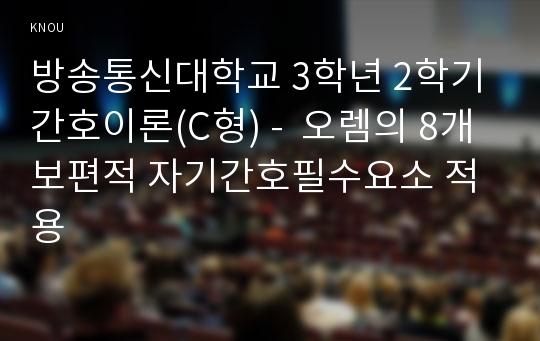 KNOU

방송통신대학교 3학년 2학기 간호이론(C형) - 오렘의 8개 보편적 자기간호필수요소 적용